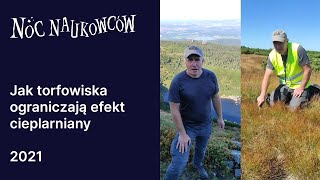 NOC NAUKOWCÓW

Jak torfowiska ograniczają efekt cieplarniany

2021